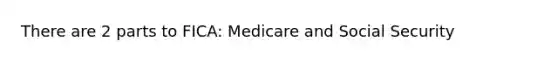 There are 2 parts to FICA: Medicare and Social Security